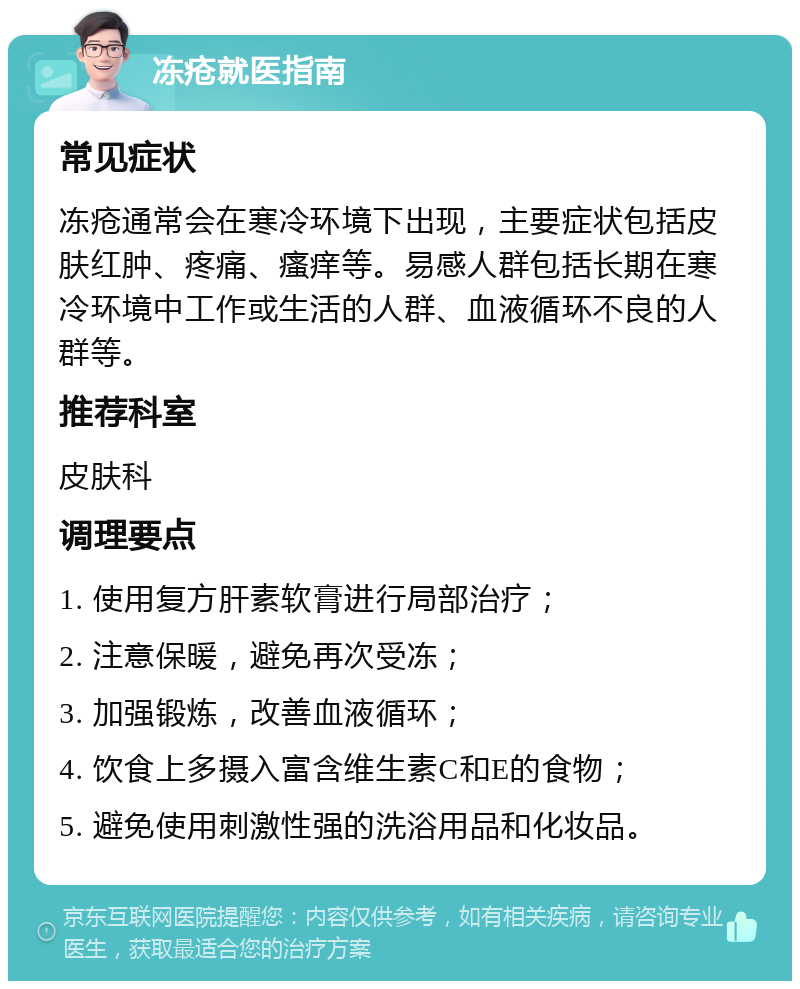 冻疮就医指南

常见症状

冻疮通常会在寒冷环境下出现，主要症状包括皮肤红肿、疼痛、瘙痒等。易感人群包括长期在寒冷环境中工作或生活的人群、血液循环不良的人群等。

推荐科室

皮肤科

调理要点

1. 使用复方肝素软膏进行局部治疗；

2. 注意保暖，避免再次受冻；

3. 加强锻炼，改善血液循环；

4. 饮食上多摄入富含维生素C和E的食物；

5. 避免使用刺激性强的洗浴用品和化妆品。

京东互联网医院提醒您：内容仅供参考，如有相关疾病，请咨询专业医生，获取最适合您的治疗方案